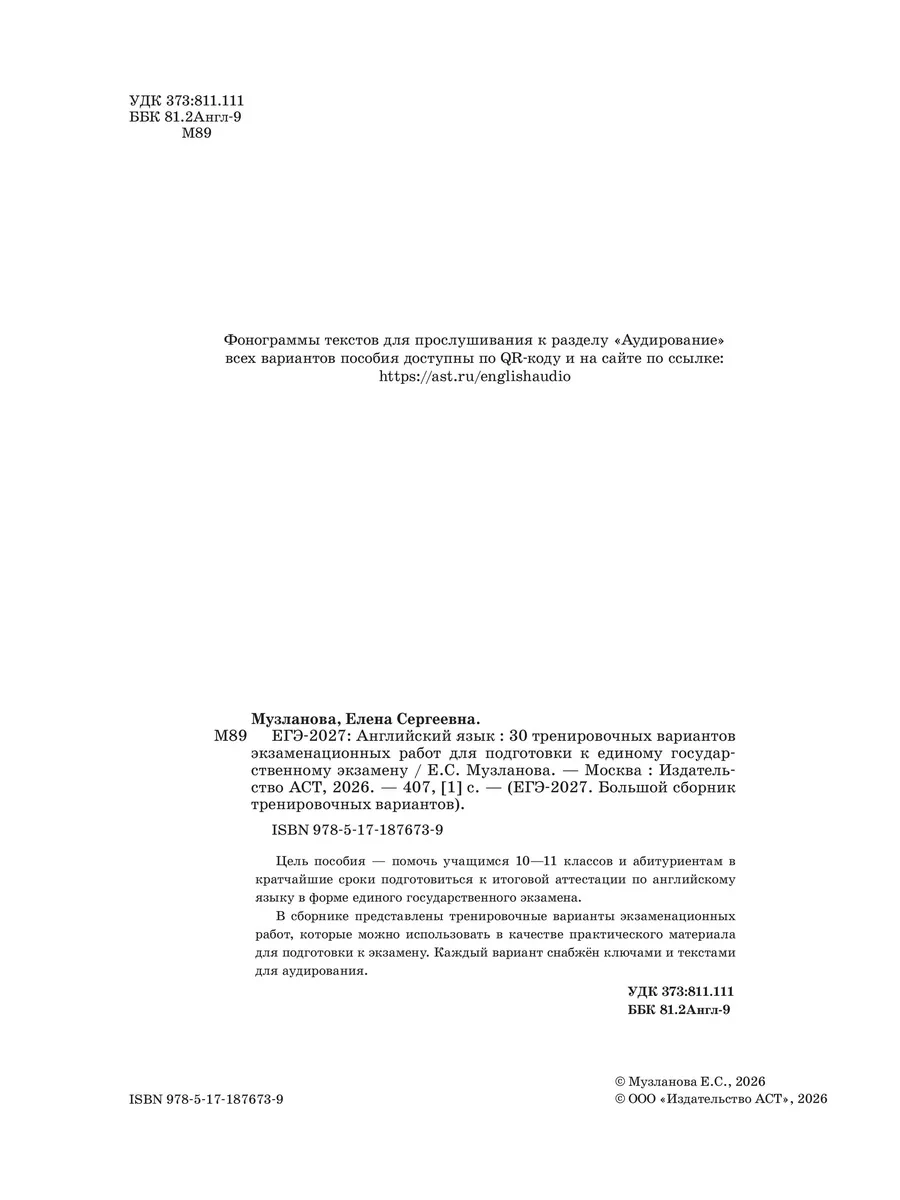 УДК 373:811.111
ББК 81.2Англ-9
М89

Фонограммы текстов для прослушивания к разделу «Аудирование» всех вариантов пособия доступны по QR-коду и на сайте по ссылке: https://ast.ru/englishaudio

Музланова, Елена Сергеевна.
М89 ЕГЭ-2027: Английский язык : 30 тренировочных вариантов экзаменационных работ для подготовки к единому государственному экзамену / Е.С. Музланова. — Москва : Издательство АСТ, 2026. — 407, [1] с. — (ЕГЭ-2027. Большой сборник тренировочных вариантов).

ISBN 978-5-17-187673-9

Цель пособия — помочь учащимся 10—11 классов и абитуриентам в кратчайшие сроки подготовиться к итоговой аттестации по английскому языку в форме единого государственного экзамена.

В сборнике представлены тренировочные варианты экзаменационных работ, которые можно использовать в качестве практического материала для подготовки к экзамену. Каждый вариант снабжён ключами и текстами для аудирования.

УДК 373:811.111
ББК 81.2Англ-9

ISBN 978-5-17-187673-9

© Музланова Е.С., 2026
© ООО «Издательство АСТ», 2026